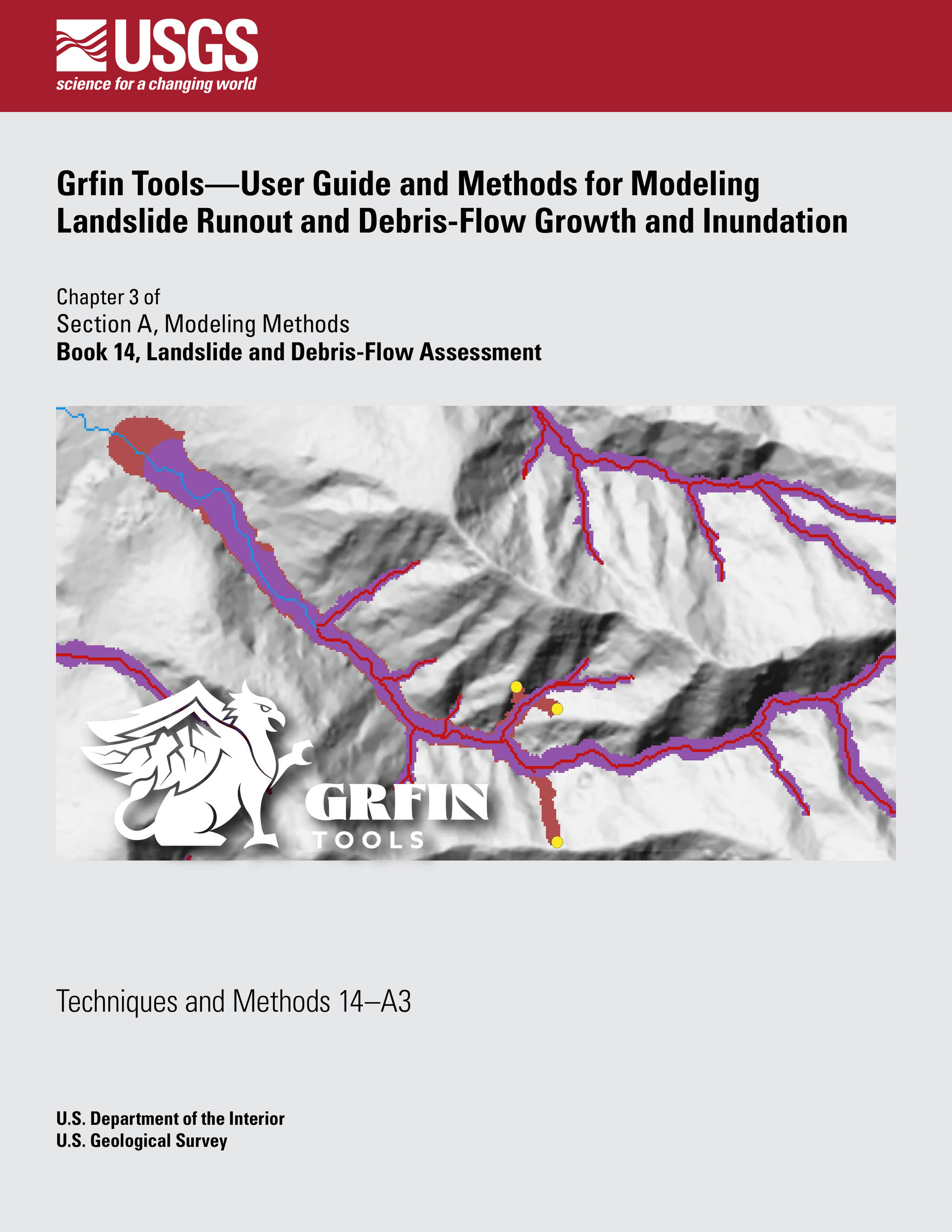 USGS
science for a changing world

Grfin Tools—User Guide and Methods for Modeling Landslide Runout and Debris-Flow Growth and Inundation

Chapter 3 of
Section A, Modeling Methods
Book 14, Landslide and Debris-Flow Assessment

GRFIN
TOOLS

Techniques and Methods 14–A3

U.S. Department of the Interior
U.S. Geological Survey